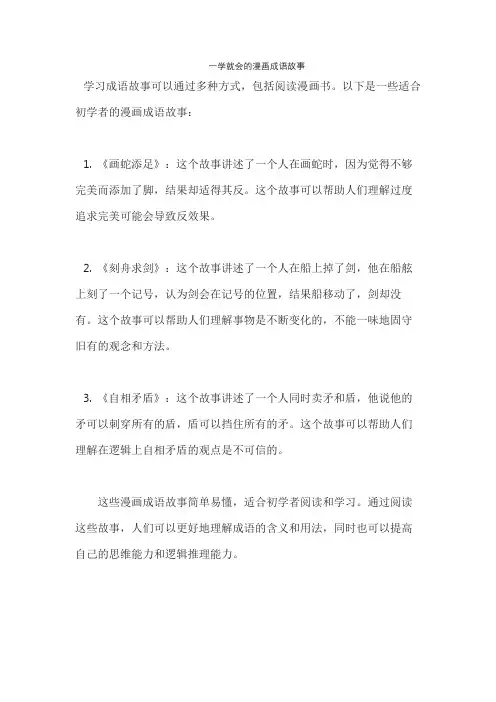 一学就会的漫画成语故事

学习成语故事可以通过多种方式，包括阅读漫画书。以下是一些适合初学者的漫画成语故事：

1. 《画蛇添足》：这个故事讲述了一个人在画蛇时，因为觉得不够完美而添加了脚，结果却适得其反。这个故事可以帮助人们理解过度追求完美可能会导致反效果。

2. 《刻舟求剑》：这个故事讲述了一个人在船上掉了剑，他在船舷上刻了一个记号，认为剑会在记号的位置，结果船移动了，剑却没有。这个故事可以帮助人们理解事物是不断变化的，不能一味地固守旧有的观念和方法。

3. 《自相矛盾》：这个故事讲述了一个人同时卖矛和盾，他说他的矛可以刺穿所有的盾，盾可以挡住所有的矛。这个故事可以帮助人们理解在逻辑上自相矛盾的观点是不可信的。

这些漫画成语故事简单易懂，适合初学者阅读和学习。通过阅读这些故事，人们可以更好地理解成语的含义和用法，同时也可以提高自己的思维能力和逻辑推理能力。